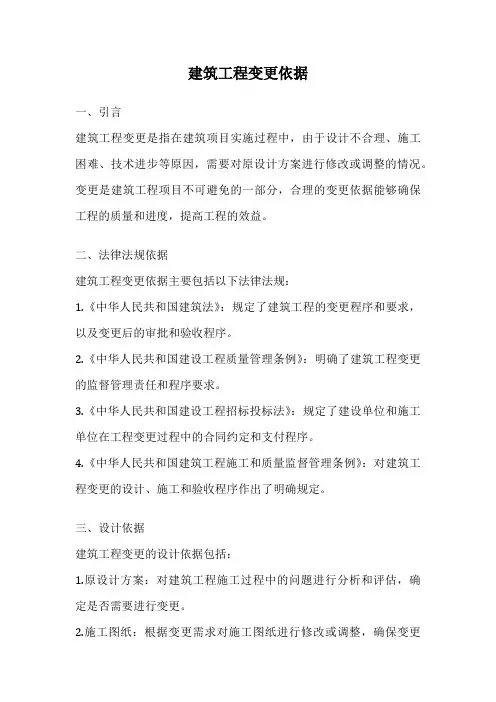 建筑工程变更依据

一、引言

建筑工程变更是指在建筑项目实施过程中，由于设计不合理、施工困难、技术进步等原因，需要对原设计方案进行修改或调整的情况。变更是建筑工程项目不可避免的一部分，合理的变更依据能够确保工程的质量和进度，提高工程的效益。

二、法律法规依据

建筑工程变更依据主要包括以下法律法规：

1.《中华人民共和国建筑法》：规定了建筑工程的变更程序和要求，以及变更后的审批和验收程序。

2.《中华人民共和国建设工程质量管理条例》：明确了建筑工程变更的监督管理责任和程序要求。

3.《中华人民共和国建设工程招标投标法》：规定了建设单位和施工单位在工程变更过程中的合同约定和支付程序。

4.《中华人民共和国建筑工程施工和质量监督管理条例》：对建筑工程变更的设计、施工和验收程序作出了明确规定。

三、设计依据

建筑工程变更的设计依据包括：

1.原设计方案：对建筑工程施工过程中的问题进行分析和评估，确定是否需要进行变更。

2.施工图纸：根据变更需求对施工图纸进行修改或调整，确保变更